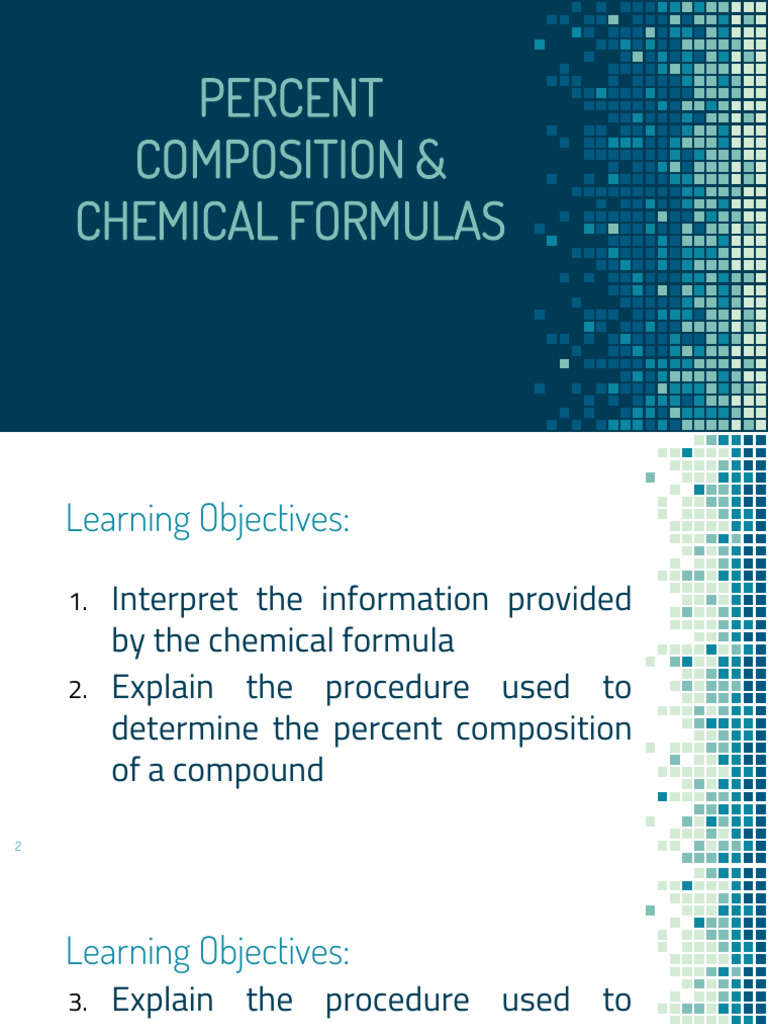 PERCENT COMPOSITION & CHEMICAL FORMULAS

Learning Objectives:

1. Interpret the information provided by the chemical formula
2. Explain the procedure used to determine the percent composition of a compound

2

Learning Objectives:

3. Explain the procedure used to